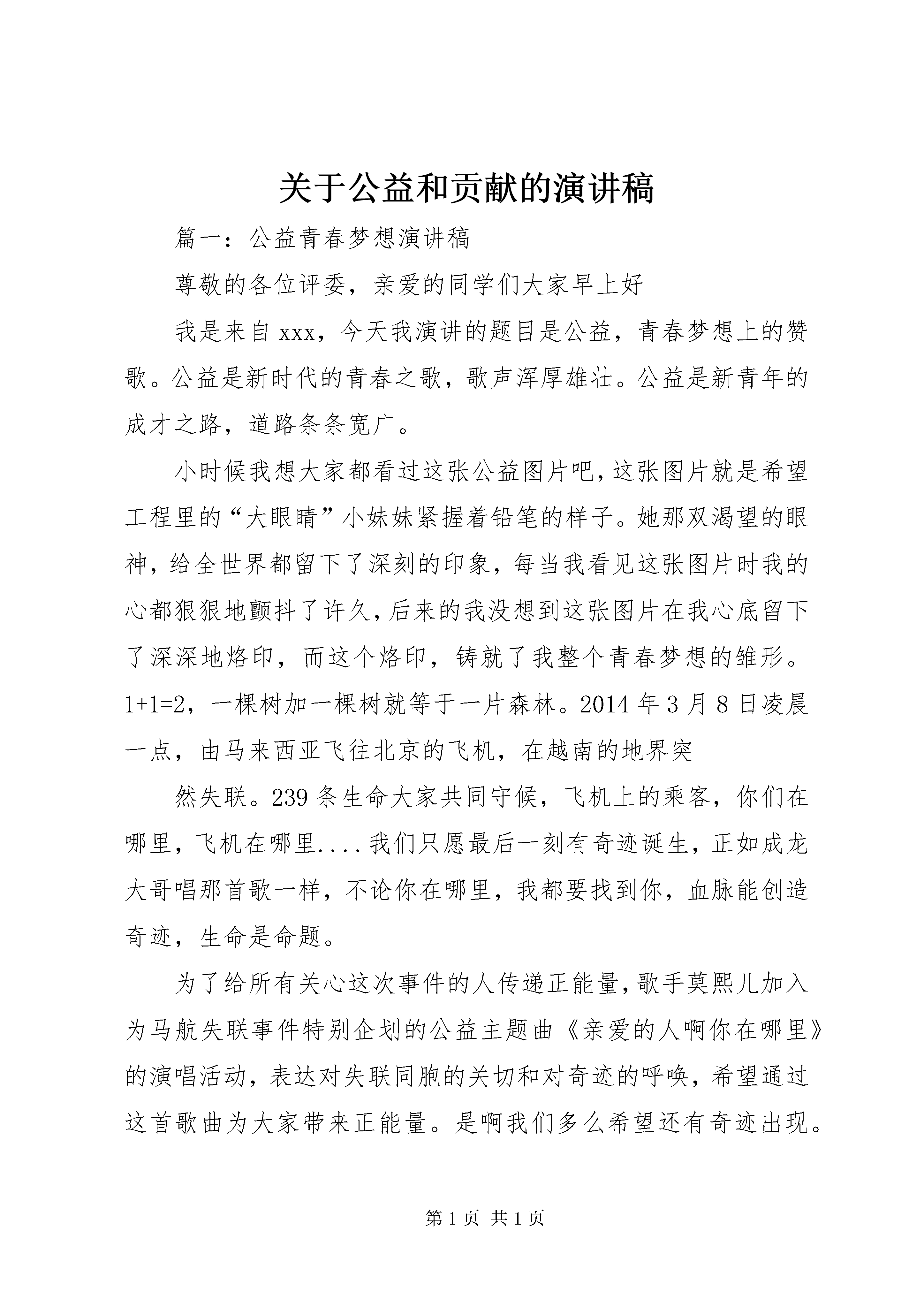 关于公益和贡献的演讲稿

篇一：公益青春梦想演讲稿

尊敬的各位评委，亲爱的同学们大家早上好

我是来自xxx，今天我演讲的题目是公益，青春梦想上的赞歌。公益是新时代的青春之歌，歌声浑厚雄壮。公益是新青年的成才之路，道路条条宽广。

小时候我想大家都看过这张公益图片吧，这张图片就是希望工程里的“大眼睛”小妹妹紧握着铅笔的样子。她那双渴望的眼神，给全世界都留下了深刻的印象，每当我看见这张图片时我的心都狠狠地颤抖了许久，后来的我没想到这张图片在我心底留下了深深地烙印，而这个烙印，铸就了我整个青春梦想的雏形。1+1=2，一棵树加一棵树就等于一片森林。2014年3月8日凌晨一点，由马来西亚飞往北京的飞机，在越南的地界突

然失联。239条生命大家共同守候，飞机上的乘客，你们在哪里，飞机在哪里....我们只愿最后一刻有奇迹诞生，正如成龙大哥唱那首歌一样，不论你在哪里，我都要找到你，血脉能创造奇迹，生命是命题。

为了给所有关心这次事件的人传递正能量，歌手莫熙儿加入为马航失联事件特别企划的公益主题曲《亲爱的人啊你在哪里》的演唱活动，表达对失联同胞的关切和对奇迹的呼唤，希望通过这首歌曲为大家带来正能量。是啊我们多么希望还有奇迹出现。

第1页 共1页